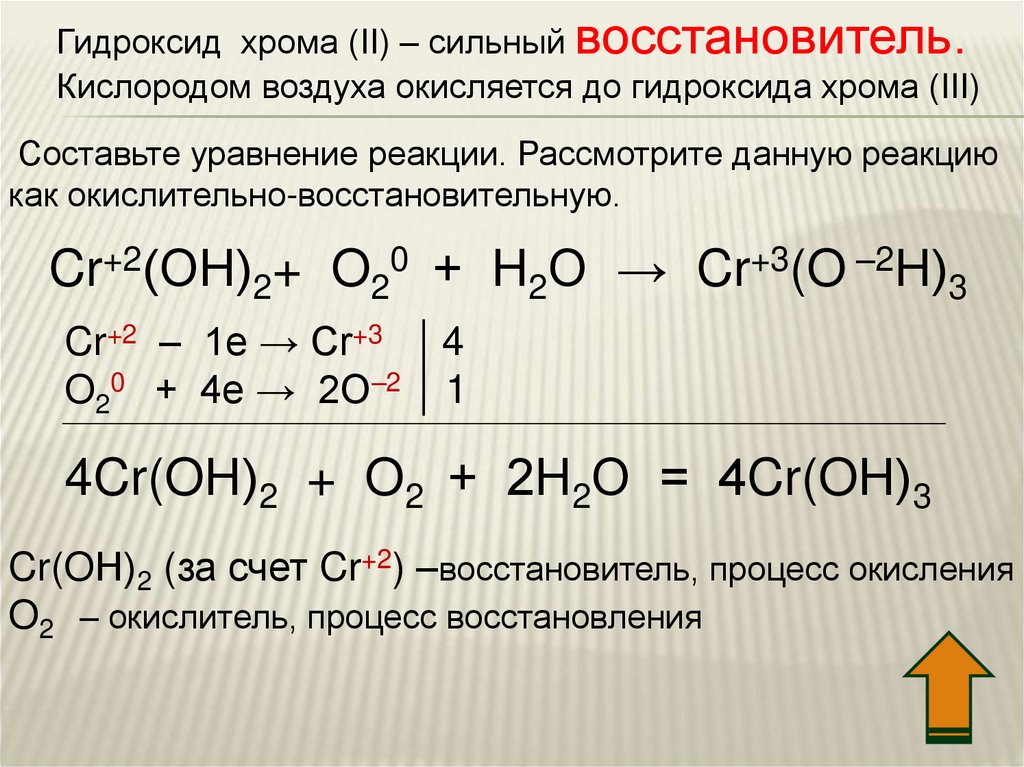 Гидроксид хрома (II) – сильный восстановитель. Кислородом воздуха окисляется до гидроксида хрома (III)

Составьте уравнение реакции. Рассмотрите данную реакцию как окислительно-восстановительную.

$Cr^{+2}(OH)_2 + O_2^0 + H_2O \rightarrow Cr^{+3}(O^{-2}H)_3$

$Cr^{+2} - 1e \rightarrow Cr^{+3}$ | 4
$O_2^0 + 4e \rightarrow 2O^{-2}$ | 1

$4Cr(OH)_2 + O_2 + 2H_2O = 4Cr(OH)_3$

$Cr(OH)_2$ (за счет $Cr^{+2}$) –восстановитель, процесс окисления
$O_2$ – окислитель, процесс восстановления